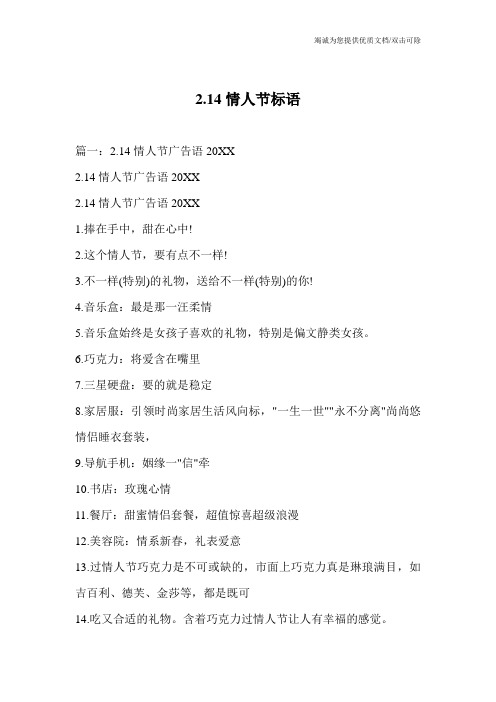 竭诚为您提供优质文档/双击可除

2.14 情人节标语

篇一：2.14 情人节广告语 20XX

2.14 情人节广告语 20XX

2.14 情人节广告语 20XX

1.捧在手中，甜在心中!

2.这个情人节，要有点不一样!

3.不一样(特别)的礼物，送给不一样(特别)的你!

4.音乐盒：最是那一汪柔情

5.音乐盒始终是女孩子喜欢的礼物，特别是偏文静类女孩。

6.巧克力：将爱含在嘴里

7.三星硬盘：要的就是稳定

8.家居服：引领时尚家居生活风向标，"一生一世""永不分离"尚尚悠情侣睡衣套装，

9.导航手机：姻缘一"信"牵

10.书店：玫瑰心情

11.餐厅：甜蜜情侣套餐，超值惊喜超级浪漫

12.美容院：情系新春，礼表爱意

13.过情人节巧克力是不可或缺的，市面上巧克力真是琳琅满目，如吉百利、德芙、金莎等，都是既可

14.吃又合适的礼物。含着巧克力过情人节让人有幸福的感觉。